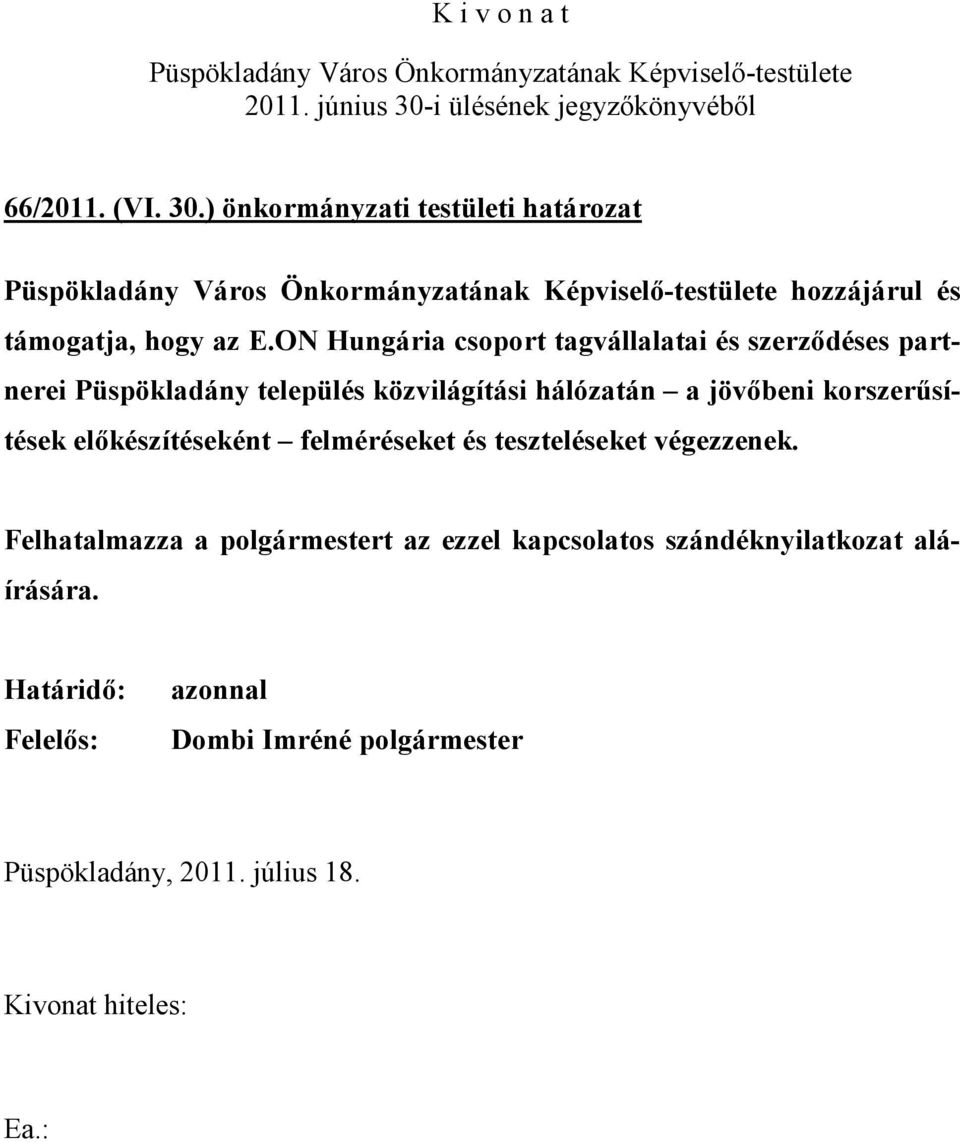 K i v o n a t

Püspökladány Város Önkormányzatának Képviselő-testülete
2011. június 30-i ülésének jegyzőkönyvéből

66/2011. (VI. 30.) önkormányzati testületi határozat

Püspökladány Város Önkormányzatának Képviselő-testülete hozzájárul és támogatja, hogy az E.ON Hungária csoport tagvállalatai és szerződéses partnerei Püspökladány település közvilágítási hálózatán – a jövőbeni korszerűsítések előkészítéseként – felméréseket és teszteléseket végezzenek.

Felhatalmazza a polgármestert az ezzel kapcsolatos szándéknyilatkozat aláírására.

Határidő: azonnal
Felelős: Dombi Imréné polgármester

Püspökladány, 2011. július 18.

Kivonat hiteles:

Ea.: